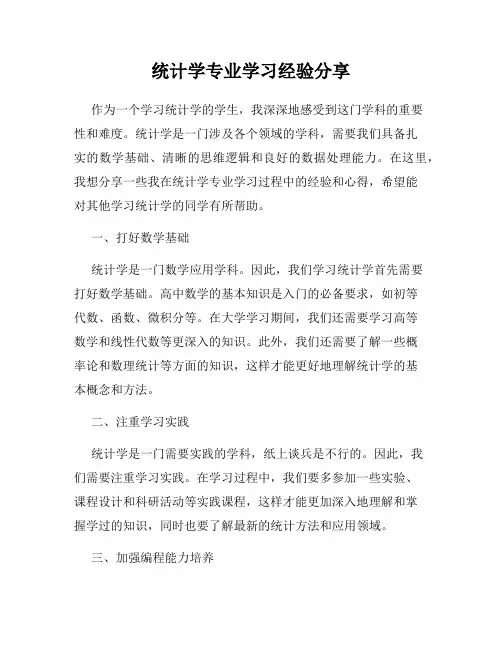 统计学专业学习经验分享

作为一个学习统计学的学生，我深深地感受到这门学科的重要性和难度。统计学是一门涉及各个领域的学科，需要我们具备扎实的数学基础、清晰的思维逻辑和良好的数据处理能力。在这里，我想分享一些我在统计学专业学习过程中的经验和心得，希望能对其他学习统计学的同学有所帮助。

一、打好数学基础

统计学是一门数学应用学科。因此，我们学习统计学首先需要打好数学基础。高中数学的基本知识是入门的必备要求，如初等代数、函数、微积分等。在大学学习期间，我们还需要学习高等数学和线性代数等更深入的知识。此外，我们还需要了解一些概率论和数理统计等方面的知识，这样才能更好地理解统计学的基本概念和方法。

二、注重学习实践

统计学是一门需要实践的学科，纸上谈兵是不行的。因此，我们需要注重学习实践。在学习过程中，我们要多参加一些实验、课程设计和科研活动等实践课程，这样才能更加深入地理解和掌握学过的知识，同时也要了解最新的统计方法和应用领域。

三、加强编程能力培养